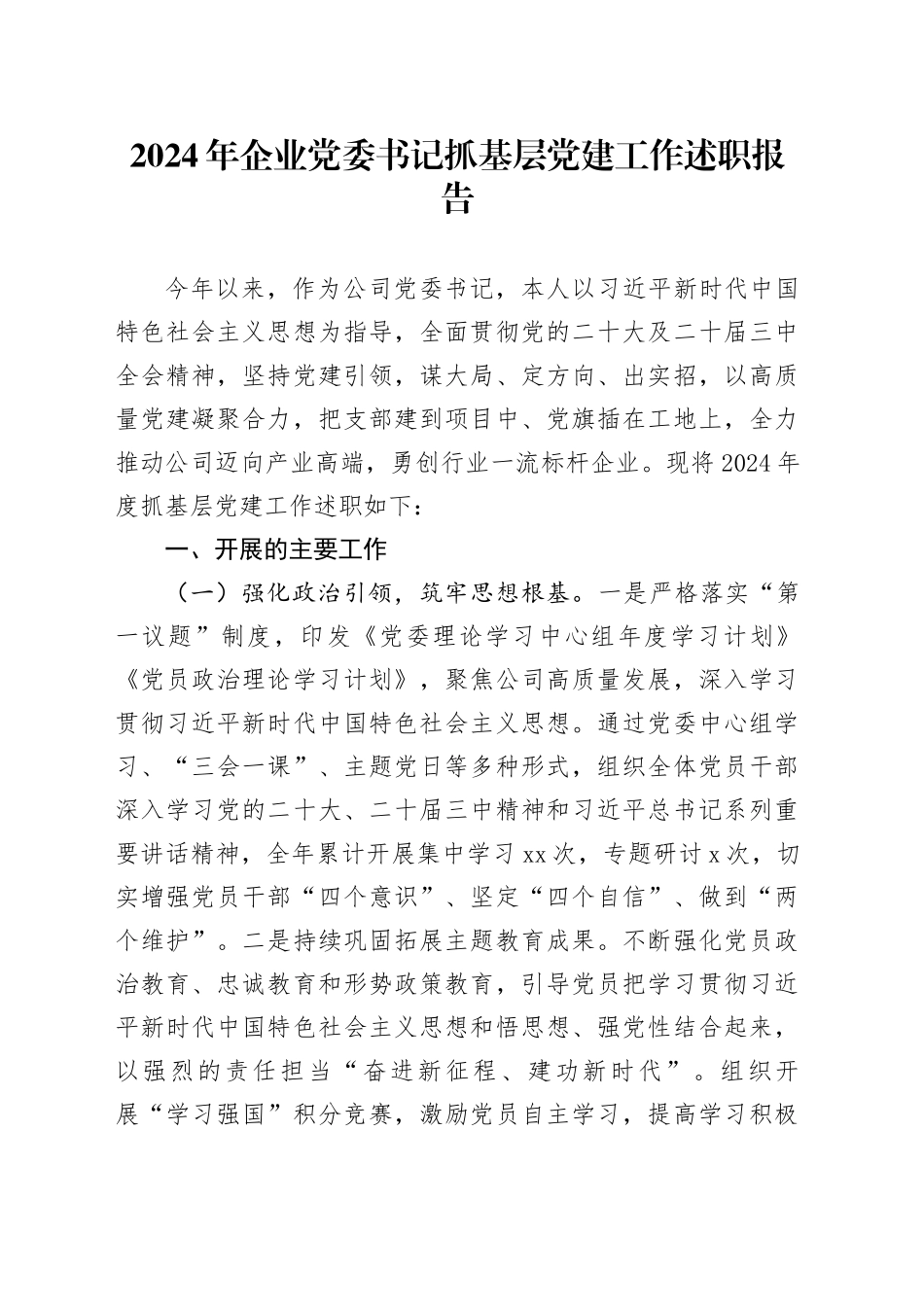 2024年企业党委书记抓基层党建工作述职报告

今年以来，作为公司党委书记，本人以习近平新时代中国特色社会主义思想为指导，全面贯彻党的二十大及二十届三中全会精神，坚持党建引领，谋大局、定方向、出实招，以高质量党建凝聚合力，把支部建到项目中、党旗插在工地上，全力推动公司迈向产业高端，勇创行业一流标杆企业。现将2024年度抓基层党建工作述职如下：

一、开展的主要工作

（一）强化政治引领，筑牢思想根基。一是严格落实“第一议题”制度，印发《党委理论学习中心组年度学习计划》《党员政治理论学习计划》，聚焦公司高质量发展，深入学习贯彻习近平新时代中国特色社会主义思想。通过党委中心组学习、“三会一课”、主题党日等多种形式，组织全体党员干部深入学习党的二十大、二十届三中精神和习近平总书记系列重要讲话精神，全年累计开展集中学习xx次，专题研讨x次，切实增强党员干部“四个意识”、坚定“四个自信”、做到“两个维护”。二是持续巩固拓展主题教育成果。不断强化党员政治教育、忠诚教育和形势政策教育，引导党员把学习贯彻习近平新时代中国特色社会主义思想和悟思想、强党性结合起来，以强烈的责任担当“奋进新征程、建功新时代”。组织开展“学习强国”积分竞赛，激励党员自主学习，提高学习积极